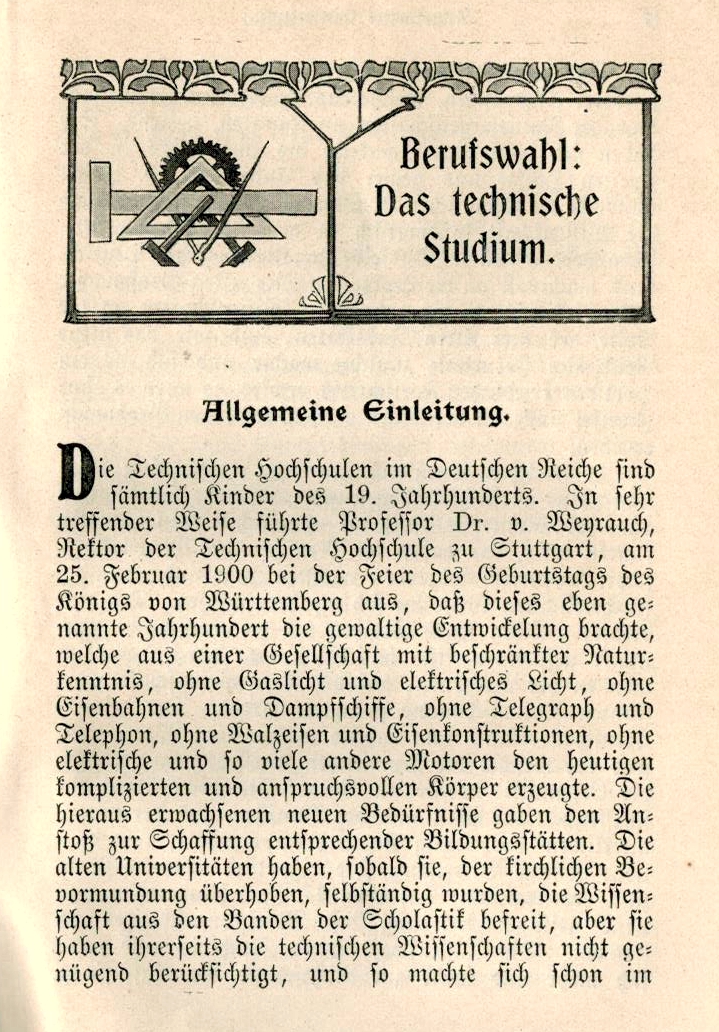 Berufswahl: Das technische Studium.

Allgemeine Einleitung.

Die Technischen Hochschulen im Deutschen Reiche sind sämtlich Kinder des 19. Jahrhunderts. In sehr treffender Weise führte Professor Dr. v. Weyrauch, Rektor der Technischen Hochschule zu Stuttgart, am 25. Februar 1900 bei der Feier des Geburtstags des Königs von Württemberg aus, daß dieses eben genannte Jahrhundert die gewaltige Entwickelung brachte, welche aus einer Gesellschaft mit beschränkter Naturkenntnis, ohne Gaslicht und elektrisches Licht, ohne Eisenbahnen und Dampfschiffe, ohne Telegraph und Telephon, ohne Walzeisen und Eisenkonstruktionen, ohne elektrische und so viele andere Motoren den heutigen komplizierten und anspruchsvollen Körper erzeugte. Die hieraus erwachsenen neuen Bedürfnisse gaben den Anstoß zur Schaffung entsprechender Bildungsstätten. Die alten Universitäten haben, sobald sie, der kirchlichen Bevormundung überhoben, selbständig wurden, die Wissenschaft aus den Banden der Scholastik befreit, aber sie haben ihrerseits die technischen Wissenschaften nicht genügend berücksichtigt, und so machte sich schon im